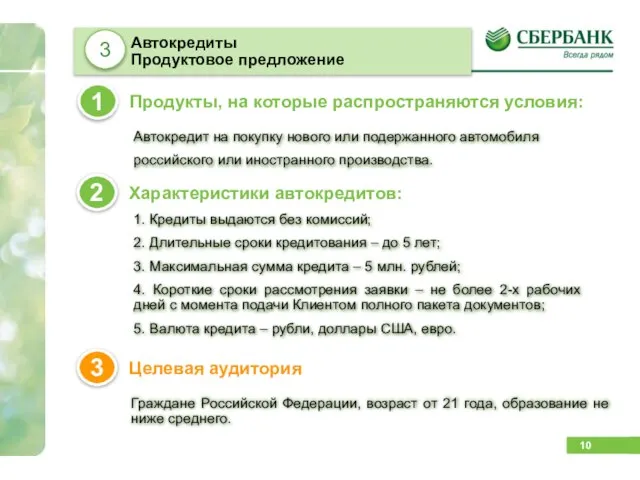 3

Автокредиты
Продуктовое предложение

СБЕРБАНК
Всегда рядом

1

Продукты, на которые распространяются условия:

Автокредит на покупку нового или подержанного автомобиля российского или иностранного производства.

2

Характеристики автокредитов:

1. Кредиты выдаются без комиссий;

2. Длительные сроки кредитования – до 5 лет;

3. Максимальная сумма кредита – 5 млн. рублей;

4. Короткие сроки рассмотрения заявки – не более 2-х рабочих дней с момента подачи Клиентом полного пакета документов;

5. Валюта кредита – рубли, доллары США, евро.

3

Целевая аудитория

Граждане Российской Федерации, возраст от 21 года, образование не ниже среднего.

10